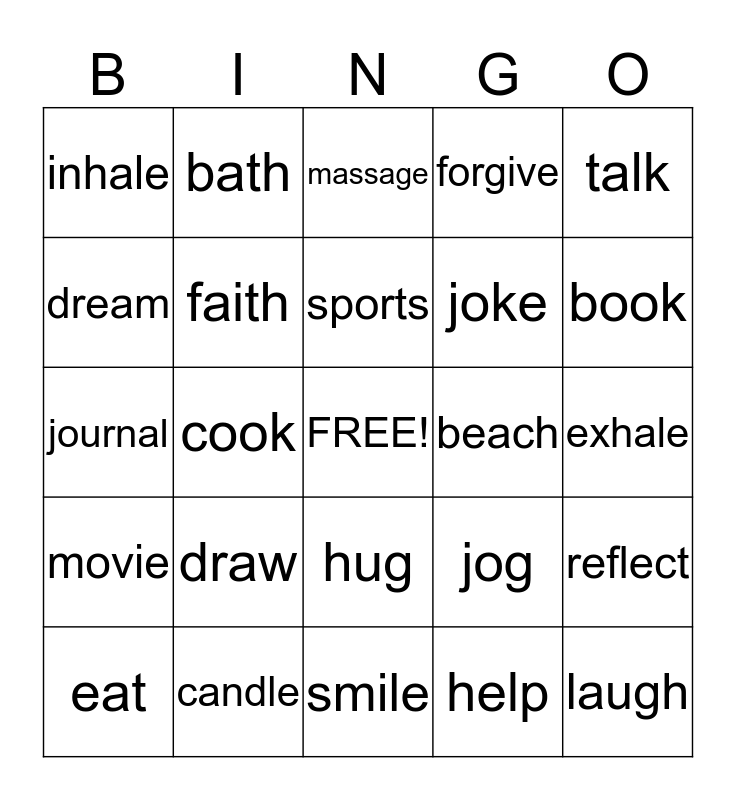 | B | I | N | G | O |
|---|---|---|---|---|
| inhale | bath | massage | forgive | talk |
| dream | faith | sports | joke | book |
| journal | cook | FREE! | beach | exhale |
| movie | draw | hug | jog | reflect |
| eat | candle | smile | help | laugh |